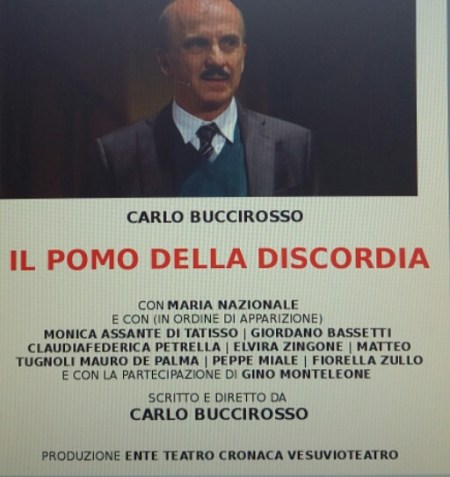 CARLO BUCCIROSSO

IL POMO DELLA DISCORDIA

CON MARIA NAZIONALE
E CON (IN ORDINE DI APPARIZIONE)
MONICA ASSANTE DI TATISSO | GIORDANO BASSETTI
CLAUDIAFEDERICA PETRELLA | ELVIRA ZINGONE | MATTEO
TUGNOLI MAURO DE PALMA | PEPPE MIALE | FIORELLA ZULLO
E CON LA PARTECIPAZIONE DI GINO MONTELEONE

SCRITTO E DIRETTO DA
CARLO BUCCIROSSO

PRODUZIONE ENTE TEATRO CRONACA VESUVIOTEATRO